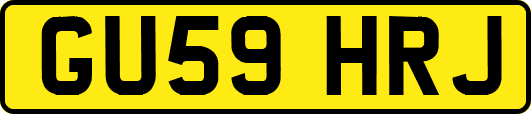 GU59 HRJ